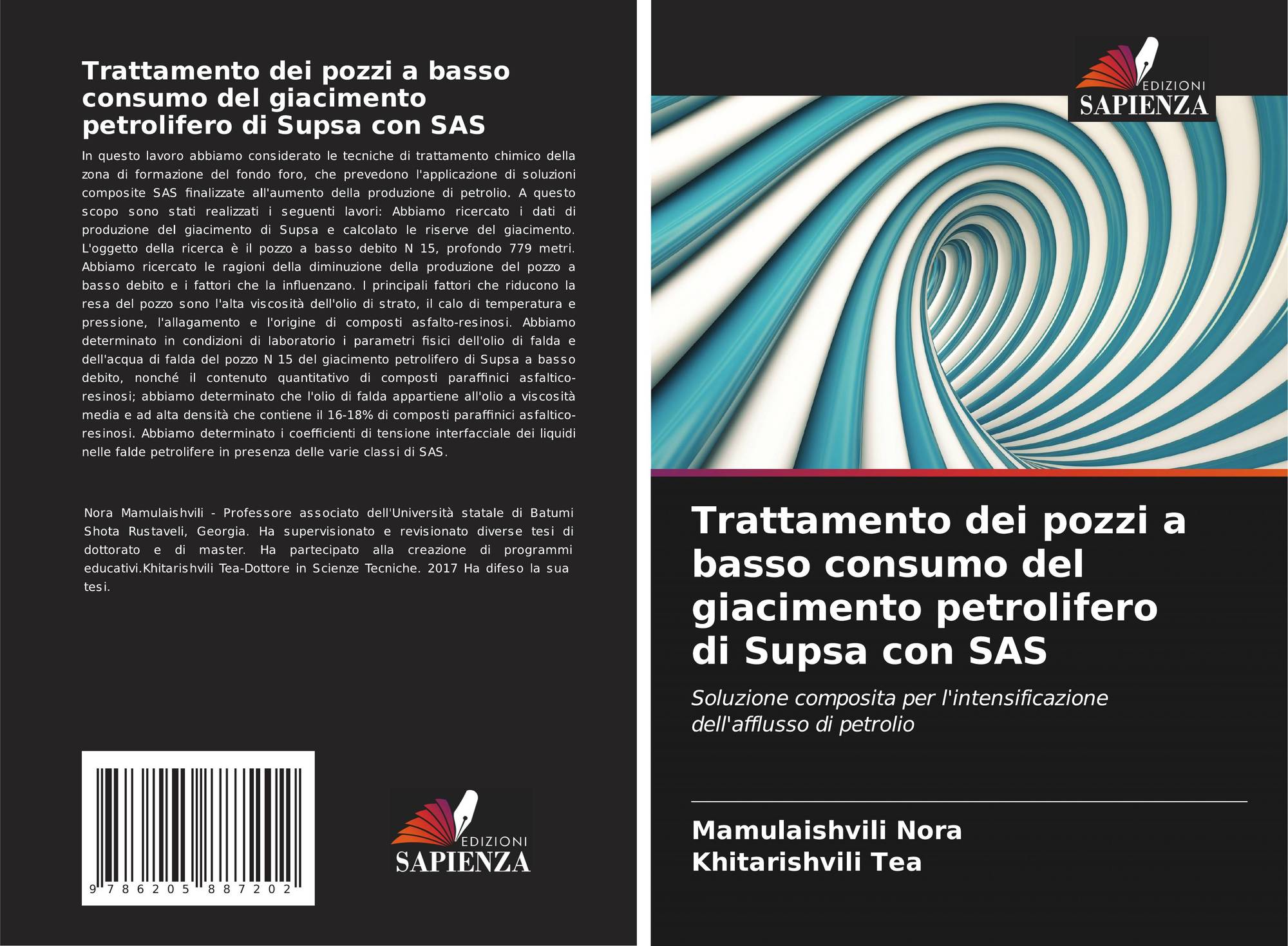 Trattamento dei pozzi a basso consumo del giacimento petrolifero di Supsa con SAS

In questo lavoro abbiamo considerato le tecniche di trattamento chimico della zona di formazione del fondo foro, che prevedono l'applicazione di soluzioni composite SAS finalizzate all'aumento della produzione di petrolio. A questo scopo sono stati realizzati i seguenti lavori: Abbiamo ricercato i dati di produzione del giacimento di Supsa e calcolato le riserve del giacimento. L'oggetto della ricerca è il pozzo a basso debito N 15, profondo 779 metri. Abbiamo ricercato le ragioni della diminuzione della produzione del pozzo a basso debito e i fattori che la influenzano. I principali fattori che riducono la resa del pozzo sono l'alta viscosità dell'olio di strato, il calo di temperatura e pressione, l'allagamento e l'origine di composti asfalto-resinosi. Abbiamo determinato in condizioni di laboratorio i parametri fisici dell'olio di falda e dell'acqua di falda del pozzo N 15 del giacimento petrolifero di Supsa a basso debito, nonché il contenuto quantitativo di composti paraffinici asfaltico-resinosi; abbiamo determinato che l'olio di falda appartiene all'olio a viscosità media e ad alta densità che contiene il 16-18% di composti paraffinici asfaltico-resinosi. Abbiamo determinato i coefficienti di tensione interfacciale dei liquidi nelle falde petrolifere in presenza delle varie classi di SAS.

Nora Mamulaishvili - Professore associato dell'Università statale di Batumi Shota Rustaveli, Georgia. Ha supervisionato e revisionato diverse tesi di dottorato e di master. Ha partecipato alla creazione di programmi educativi.Khitarishvili Tea-Dottore in Scienze Tecniche. 2017 Ha difeso la sua tesi.

9 786205 887202

EDIZIONI
SAPIENZA

EDIZIONI
SAPIENZA

Trattamento dei pozzi a basso consumo del giacimento petrolifero di Supsa con SAS

Soluzione composita per l'intensificazione dell'afflusso di petrolio

Mamulaishvili Nora
Khitarishvili Tea